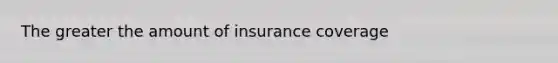 The greater the amount of insurance coverage